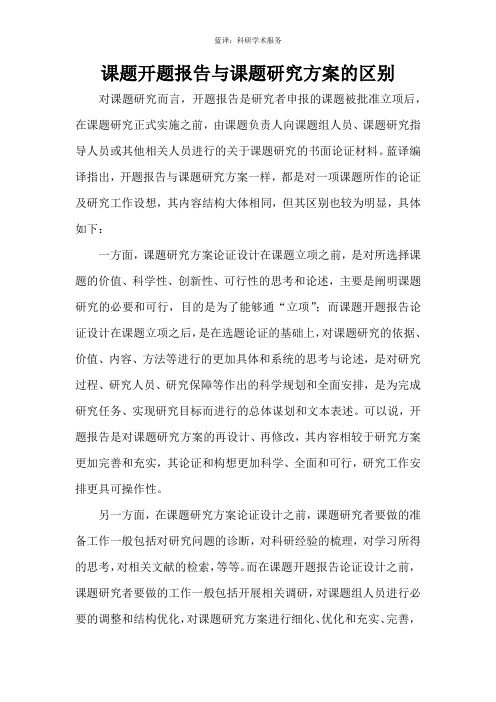 蓝译：科研学术服务

课题开题报告与课题研究方案的区别

对课题研究而言，开题报告是研究者申报的课题被批准立项后，在课题研究正式实施之前，由课题负责人向课题组人员、课题研究指导人员或其他相关人员进行的关于课题研究的书面论证材料。蓝译编译指出，开题报告与课题研究方案一样，都是对一项课题所作的论证及研究工作设想，其内容结构大体相同，但其区别也较为明显，具体如下：

一方面，课题研究方案论证设计在课题立项之前，是对所选择课题的价值、科学性、创新性、可行性的思考和论述，主要是阐明课题研究的必要和可行，目的是为了能够通“立项”；而课题开题报告论证设计在课题立项之后，是在选题论证的基础上，对课题研究的依据、价值、内容、方法等进行的更加具体和系统的思考与论述，是对研究过程、研究人员、研究保障等作出的科学规划和全面安排，是为完成研究任务、实现研究目标而进行的总体谋划和文本表述。可以说，开题报告是对课题研究方案的再设计、再修改，其内容相较于研究方案更加完善和充实，其论证和构想更加科学、全面和可行，研究工作安排更具可操作性。

另一方面，在课题研究方案论证设计之前，课题研究者要做的准备工作一般包括对研究问题的诊断，对科研经验的梳理，对学习所得的思考，对相关文献的检索，等等。而在课题开题报告论证设计之前，课题研究者要做的工作一般包括开展相关调研，对课题组人员进行必要的调整和结构优化，对课题研究方案进行细化、优化和充实、完善，